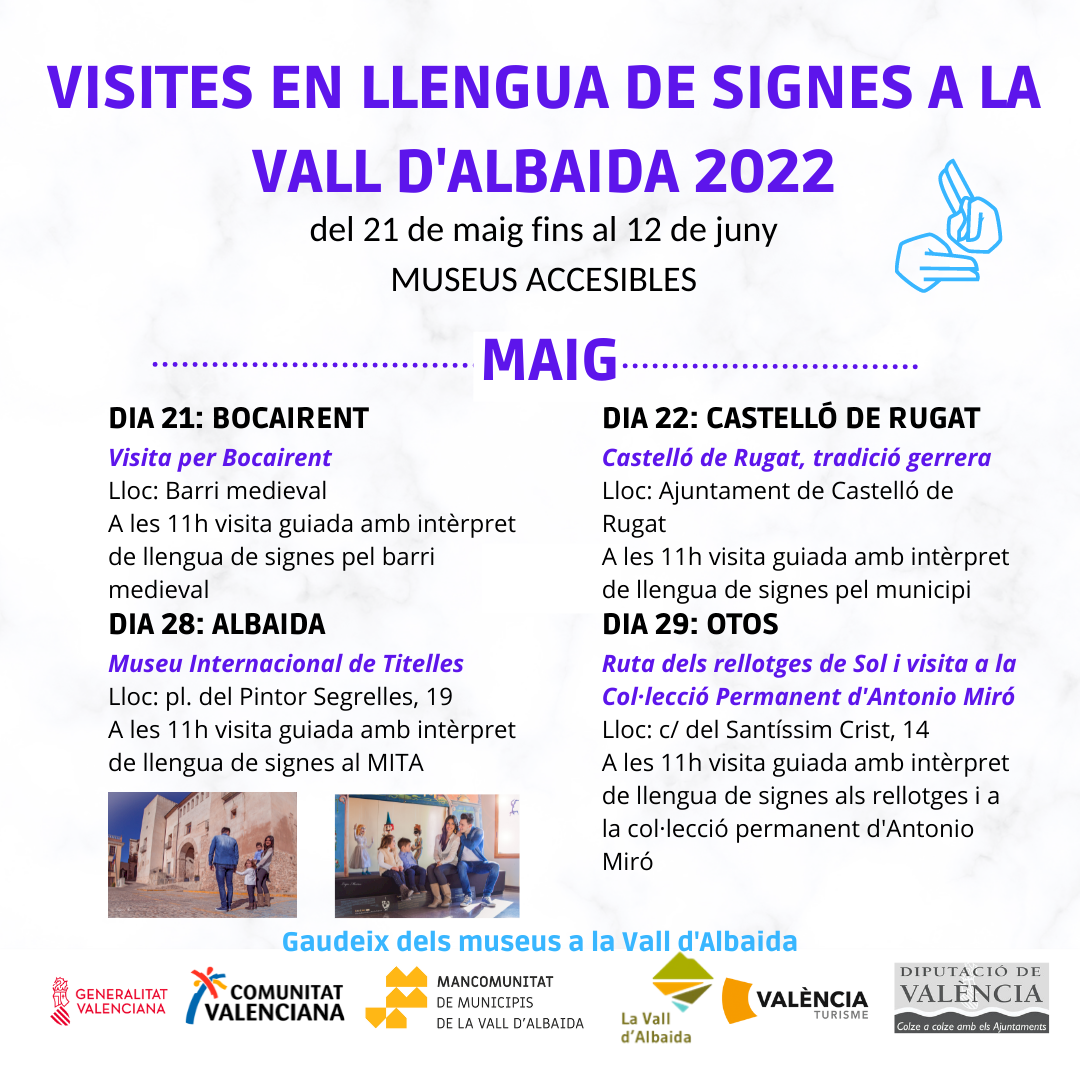 VISITES EN LLENGUA DE SIGNES A LA VALL D'ALBAIDA 2022

del 21 de maig fins al 12 de juny

MUSEUS ACCESIBLES

MAIG

DIA 21: BOCAIRENT

Visita per Bocairent

Lloc: Barri medieval

A les 11h visita guiada amb intèrpret de llengua de signes pel barri medieval

DIA 28: ALBAIDA

Museu Internacional de Titelles

Lloc: pl. del Pintor Segrelles, 19

A les 11h visita guiada amb intèrpret de llengua de signes al MITA

DIA 22: CASTELLÓ DE RUGAT

Castelló de Rugat, tradició gerrera

Lloc: Ajuntament de Castelló de Rugat

A les 11h visita guiada amb intèrpret de llengua de signes pel municipi

DIA 29: OTOS

Ruta dels rellotges de Sol i visita a la Col·lecció Permanent d'Antonio Miró

Lloc: c/ del Santíssim Crist, 14

A les 11h visita guiada amb intèrpret de llengua de signes als rellotges i a la col·lecció permanent d'Antonio Miró

Gaudeix dels museus a la Vall d'Albaida

GENERALITAT VALENCIANA

COMUNITAT VALENCIANA

MANCOMUNITAT DE MUNICIPIS DE LA VALL D'ALBAIDA

La Vall d'Albaida

VALÈNCIA TURISME

DIPUTACIÓ DE VALÈNCIA
Colze a colze amb els Ajuntaments